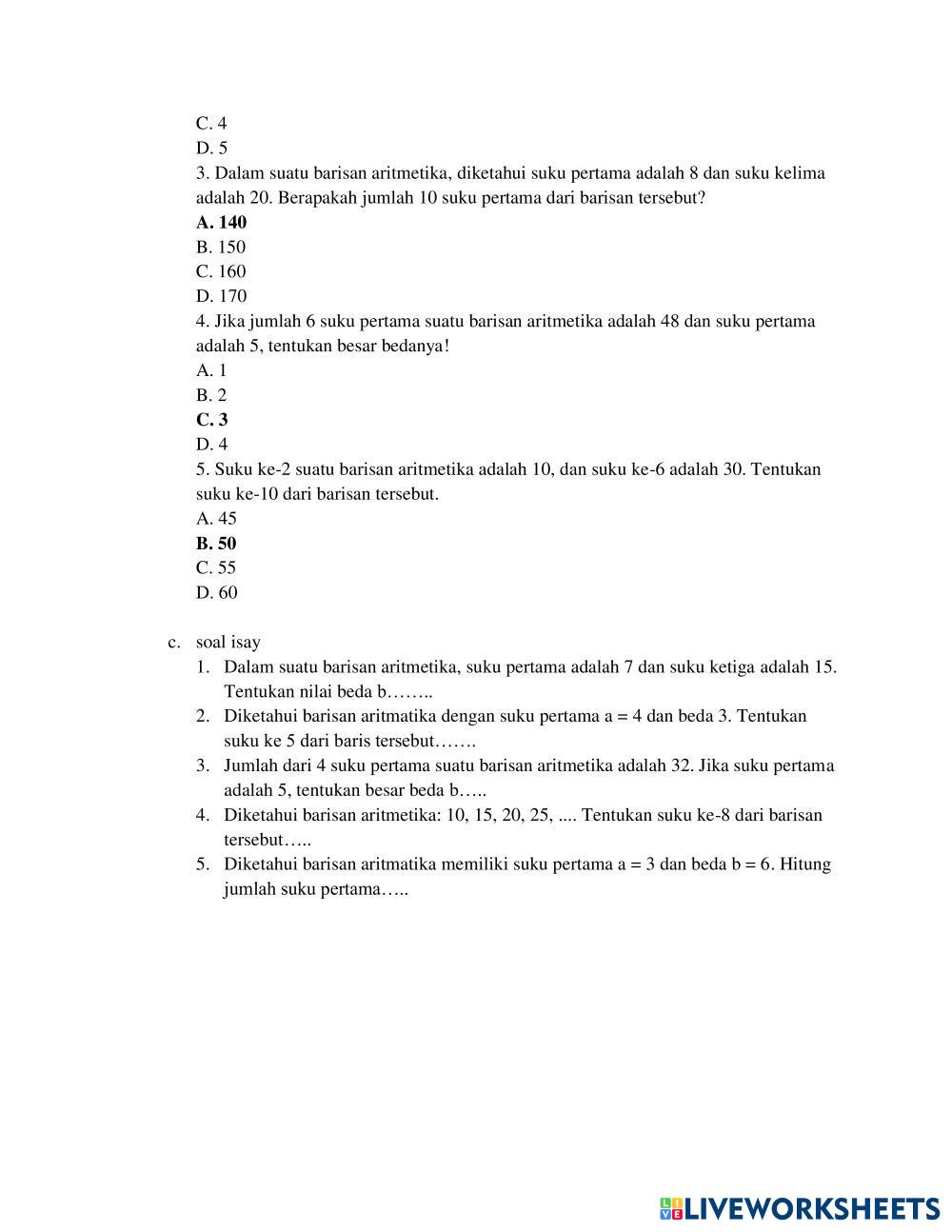 C. 4
D. 5
3. Dalam suatu barisan aritmetika, diketahui suku pertama adalah 8 dan suku kelima adalah 20. Berapakah jumlah 10 suku pertama dari barisan tersebut?
A. 140
B. 150
C. 160
D. 170
4. Jika jumlah 6 suku pertama suatu barisan aritmetika adalah 48 dan suku pertama adalah 5, tentukan besar bedanya!
A. 1
B. 2
C. 3
D. 4
5. Suku ke-2 suatu barisan aritmetika adalah 10, dan suku ke-6 adalah 30. Tentukan suku ke-10 dari barisan tersebut.
A. 45
B. 50
C. 55
D. 60

c. soal isay
1. Dalam suatu barisan aritmetika, suku pertama adalah 7 dan suku ketiga adalah 15. Tentukan nilai beda b……..
2. Diketahui barisan aritmatika dengan suku pertama a = 4 dan beda 3. Tentukan suku ke 5 dari baris tersebut…….
3. Jumlah dari 4 suku pertama suatu barisan aritmetika adalah 32. Jika suku pertama adalah 5, tentukan besar beda b…..
4. Diketahui barisan aritmetika: 10, 15, 20, 25, .... Tentukan suku ke-8 dari barisan tersebut…..
5. Diketahui barisan aritmatika memiliki suku pertama a = 3 dan beda b = 6. Hitung jumlah suku pertama…..

LIVEWORKSHEETS